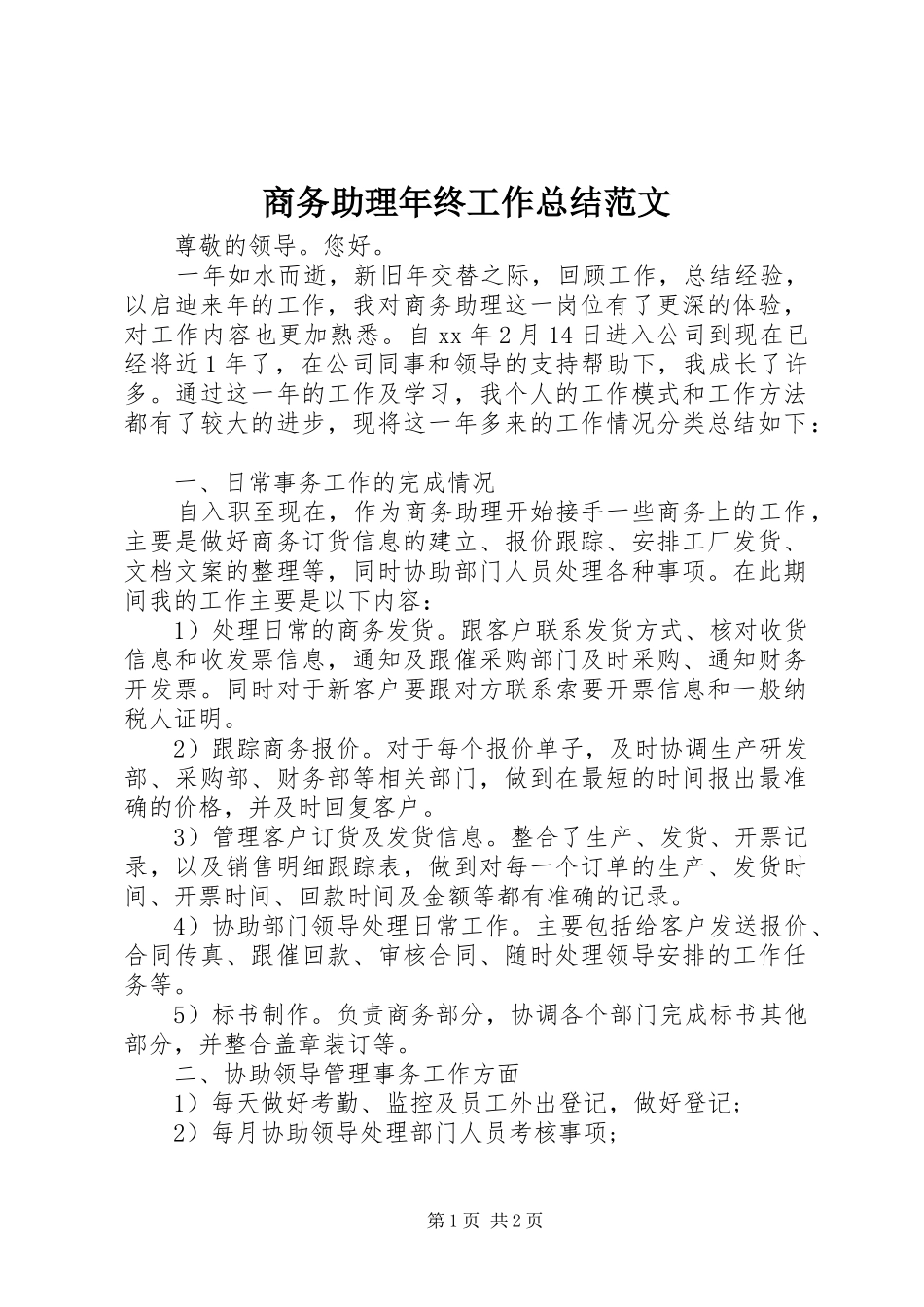 商务助理年终工作总结范文

尊敬的领导。您好。

一年如水而逝，新旧年交替之际，回顾工作，总结经验，以启迪来年的工作，我对商务助理这一岗位有了更深的体验，对工作内容也更加熟悉。自xx年2月14日进入公司到现在已经将近1年了，在公司同事和领导的支持帮助下，我成长了许多。通过这一年的工作及学习，我个人的工作模式和工作方法都有了较大的进步，现将这一年多来的工作情况分类总结如下：

一、日常事务工作的完成情况

自入职至现在，作为商务助理开始接手一些商务上的工作，主要是做好商务订货信息的建立、报价跟踪、安排工厂发货、文档文案的整理等，同时协助部门人员处理各种事项。在此期间我的工作主要是以下内容：

1）处理日常的商务发货。跟客户联系发货方式、核对收货信息和收发票信息，通知及跟催采购部门及时采购、通知财务开发票。同时对于新客户要跟对方联系索要开票信息和一般纳税人证明。

2）跟踪商务报价。对于每个报价单子，及时协调生产研发部、采购部、财务部等相关部门，做到在最短的时间报出最准确的价格，并及时回复客户。

3）管理客户订货及发货信息。整合了生产、发货、开票记录，以及销售明细跟踪表，做到对每一个订单的生产、发货时间、开票时间、回款时间及金额等都有准确的记录。

4）协助部门领导处理日常工作。主要包括给客户发送报价、合同传真、跟催回款、审核合同、随时处理领导安排的工作任务等。

5）标书制作。负责商务部分，协调各个部门完成标书其他部分，并整合盖章装订等。

二、协助领导管理事务工作方面

1）每天做好考勤、监控及员工外出登记，做好登记；

2）每月协助领导处理部门人员考核事项；

第1页 共2页